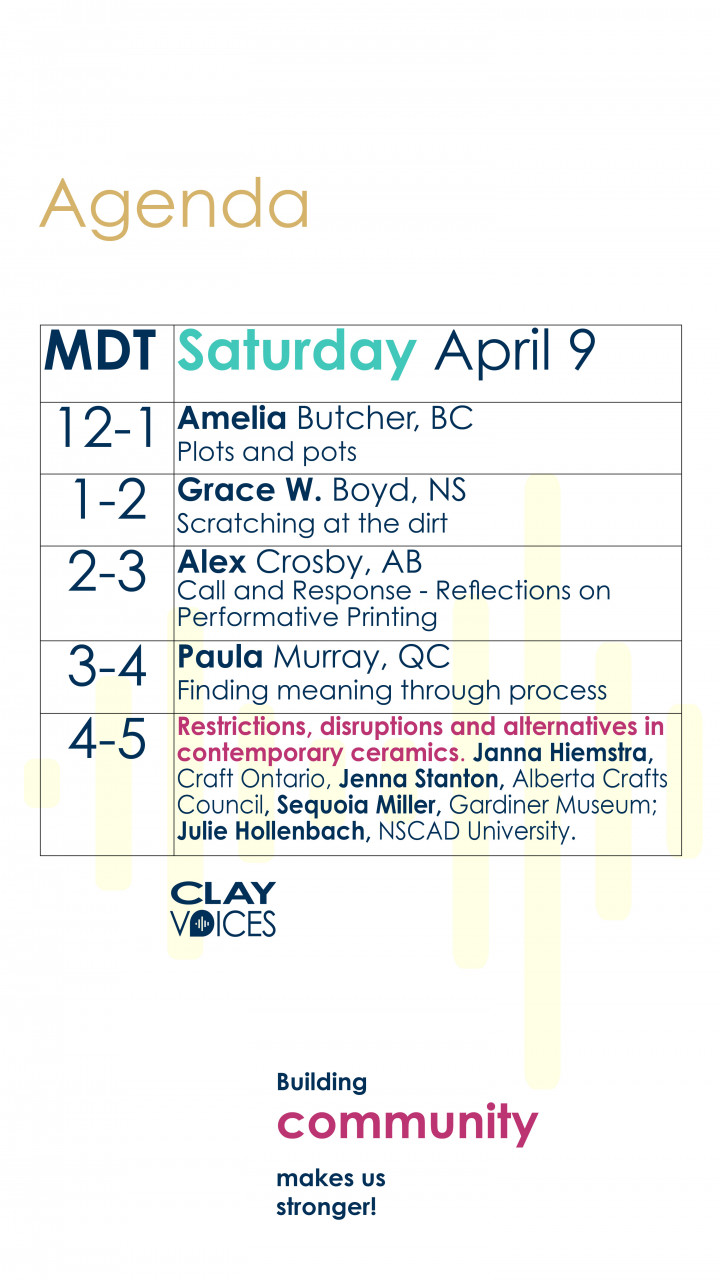 Agenda

| MDT | Saturday April 9 |
|---|---|
| 12-1 | Amelia Butcher, BC Plots and pots |
| 1-2 | Grace W. Boyd, NS Scratching at the dirt |
| 2-3 | Alex Crosby, AB Call and Response - Reflections on Performative Printing |
| 3-4 | Paula Murray, QC Finding meaning through process |
| 4-5 | Restrictions, disruptions and alternatives in contemporary ceramics. Janna Hiemstra, Craft Ontario, Jenna Stanton, Alberta Crafts Council, Sequoia Miller, Gardiner Museum; Julie Hollenbach, NSCAD University. |

CLAY
VOICES

Building
community
makes us
stronger!